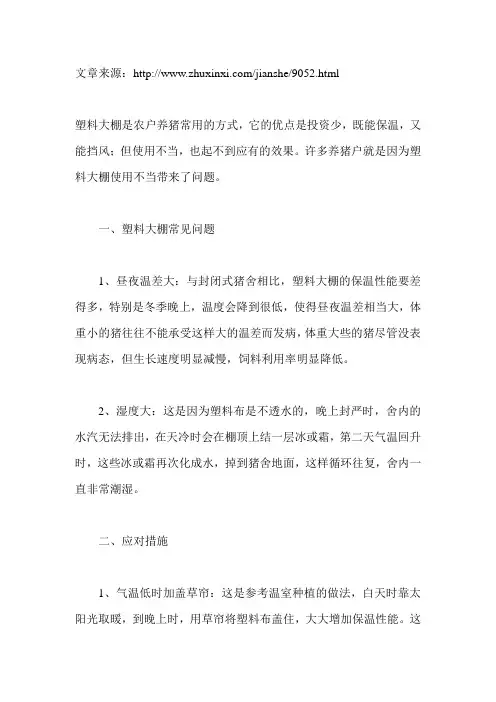 文章来源：http://www.zhuxinxi.com/jianshe/9052.html

塑料大棚是农户养猪常用的方式，它的优点是投资少，既能保温，又能挡风；但使用不当，也起不到应有的效果。许多养猪户就是因为塑料大棚使用不当带来了问题。

一、塑料大棚常见问题

1、昼夜温差大：与封闭式猪舍相比，塑料大棚的保温性能要差得多，特别是冬季晚上，温度会降到很低，使得昼夜温差相当大，体重小的猪往往不能承受这样大的温差而发病，体重大些的猪尽管没表现病态，但生长速度明显减慢，饲料利用率明显降低。

2、湿度大：这是因为塑料布是不透水的，晚上封严时，舍内的水汽无法排出，在天冷时会在棚顶上结一层冰或霜，第二天气温回升时，这些冰或霜再次化成水，掉到猪舍地面，这样循环往复，舍内一直非常潮湿。

二、应对措施

1、气温低时加盖草帘：这是参考温室种植的做法，白天时靠太阳光取暖，到晚上时，用草帘将塑料布盖住，大大增加保温性能。这